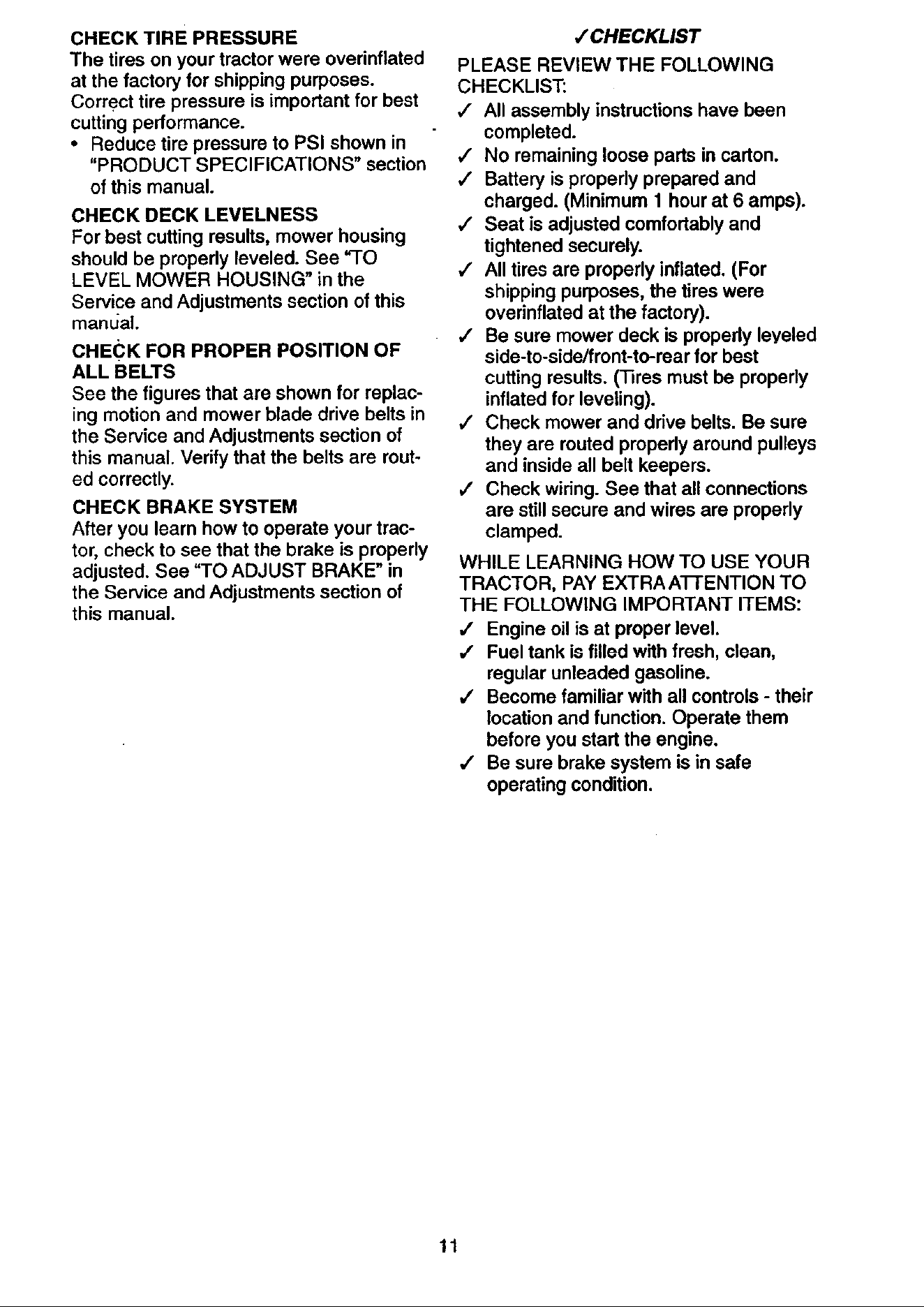 CHECK TIRE PRESSURE
The tires on your tractor were overinflated at the factory for shipping purposes. Correct tire pressure is important for best cutting performance.
• Reduce tire pressure to PSI shown in "PRODUCT SPECIFICATIONS" section of this manual.

CHECK DECK LEVELNESS
For best cutting results, mower housing should be properly leveled. See "TO LEVEL MOWER HOUSING" in the Service and Adjustments section of this manual.

CHECK FOR PROPER POSITION OF ALL BELTS
See the figures that are shown for replacing motion and mower blade drive belts in the Service and Adjustments section of this manual. Verify that the belts are routed correctly.

CHECK BRAKE SYSTEM
After you learn how to operate your tractor, check to see that the brake is properly adjusted. See "TO ADJUST BRAKE" in the Service and Adjustments section of this manual.

✓CHECKLIST
PLEASE REVIEW THE FOLLOWING CHECKLIST:
✓ All assembly instructions have been completed.
✓ No remaining loose parts in carton.
✓ Battery is properly prepared and charged. (Minimum 1 hour at 6 amps).
✓ Seat is adjusted comfortably and tightened securely.
✓ All tires are properly inflated. (For shipping purposes, the tires were overinflated at the factory).
✓ Be sure mower deck is properly leveled side-to-side/front-to-rear for best cutting results. (Tires must be properly inflated for leveling).
✓ Check mower and drive belts. Be sure they are routed properly around pulleys and inside all belt keepers.
✓ Check wiring. See that all connections are still secure and wires are properly clamped.

WHILE LEARNING HOW TO USE YOUR TRACTOR, PAY EXTRA ATTENTION TO THE FOLLOWING IMPORTANT ITEMS:
✓ Engine oil is at proper level.
✓ Fuel tank is filled with fresh, clean, regular unleaded gasoline.
✓ Become familiar with all controls - their location and function. Operate them before you start the engine.
✓ Be sure brake system is in safe operating condition.

11